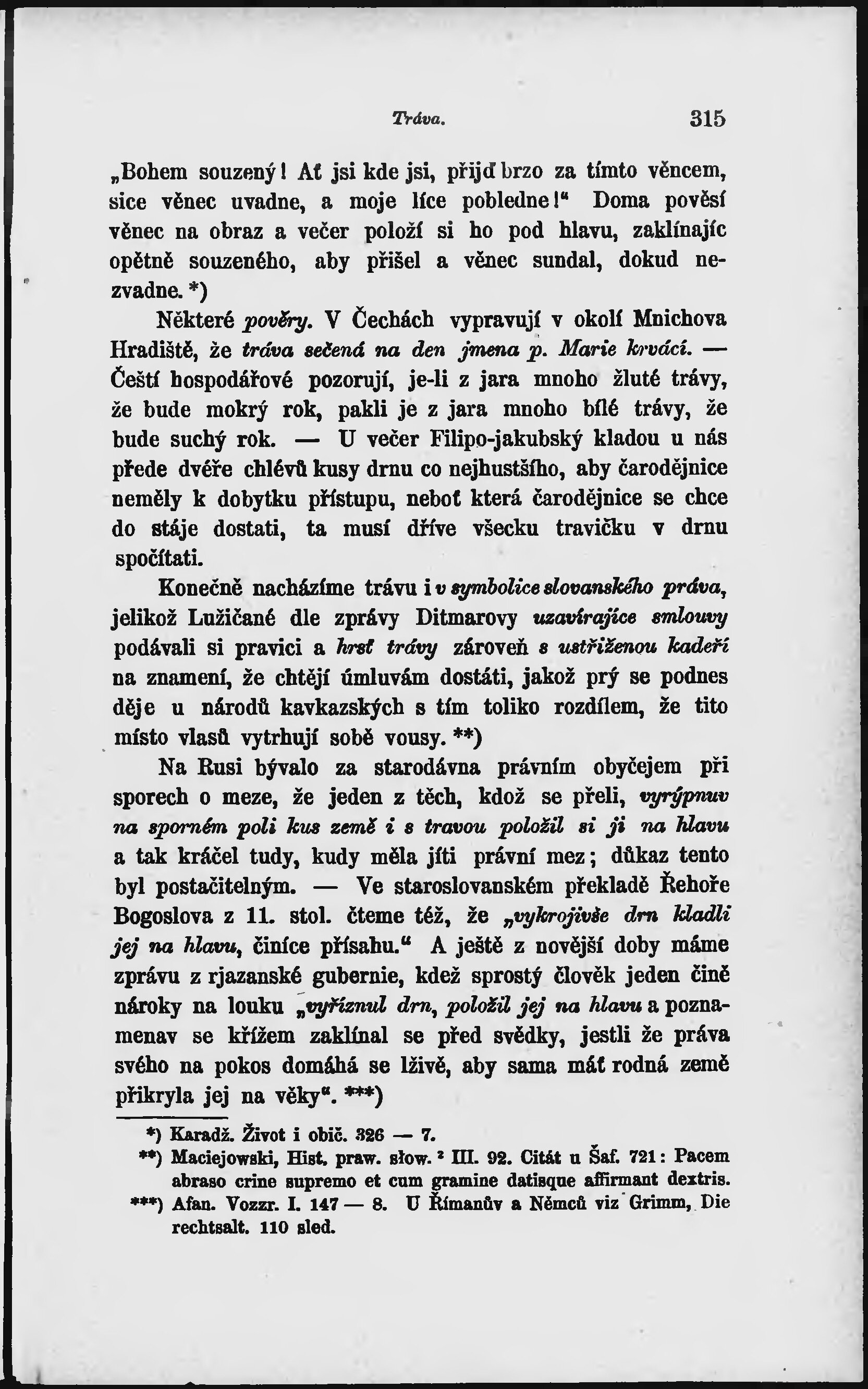 Tráva. 315

„Bohem souzený! Ať jsi kde jsi, přijď brzo za tímto věncem, sice věnec uvadne, a moje líce pobledne!“ Doma pověsí věnec na obraz a večer položí si ho pod hlavu, zaklínajíc opětně souzeného, aby přišel a věnec sundal, dokud nezvadne. *)

Některé pověry. V Čechách vypravují v okolí Mnichova Hradiště, že tráva sečená na den jmena p. Marie krvácí. — Čeští hospodářové pozorují, je-li z jara mnoho žluté trávy, že bude mokrý rok, pakli je z jara mnoho bílé trávy, že bude suchý rok. — U večer Filipo-jakubský kladou u nás přede dvéře chlévů kusy drnu co nejhustšího, aby čarodějnice neměly k dobytku přístupu, neboť která čarodějnice se chce do stáje dostati, ta musí dříve všecku travičku v drnu spočítati.

Konečně nacházíme trávu i v symbolice slovanského práva, jelikož Lužičané dle zprávy Ditmarovy uzavírajíce smlouvy podávali si pravici a hrsť trávy zároveň s ustřiženou kadeří na znamení, že chtějí úmluvám dostáti, jakož prý se podnes děje u národů kavkazských s tím toliko rozdílem, že tito místo vlasů vytrhují sobě vousy. **)

Na Rusi bývalo za starodávna právním obyčejem při sporech o meze, že jeden z těch, kdož se přeli, vyrýpnuv na sporném poli kus země i s travou položil si ji na hlavu a tak kráčel tudy, kudy měla jíti právní mez; důkaz tento byl postačitelným. — Ve staroslovanském překladě Řehoře Bogoslova z 11. stol. čteme též, že „vykrojivše drn kladli jej na hlavu, činíce přísahu.“ A ještě z novější doby máme zprávu z rjazanské gubernie, kdež sprostý člověk jeden čině nároky na louku „vyříznul drn, položil jej na hlavu a poznamenav se křížem zaklínal se před svědky, jestli že práva svého na pokos domáhá se lživě, aby sama máť rodná země přikryla jej na věky“. ***)

*) Karadž. Život i obič. 326 — 7.
**) Maciejowski, Hist. praw. słow. ² III. 92. Citát u Šaf. 721: Pacem abraso crine supremo et cum gramine datisque affirmant dextris.
***) Afan. Vozzr. I. 147 — 8. U Římanův a Němců viz Grimm, Die rechtsalt. 110 sled.